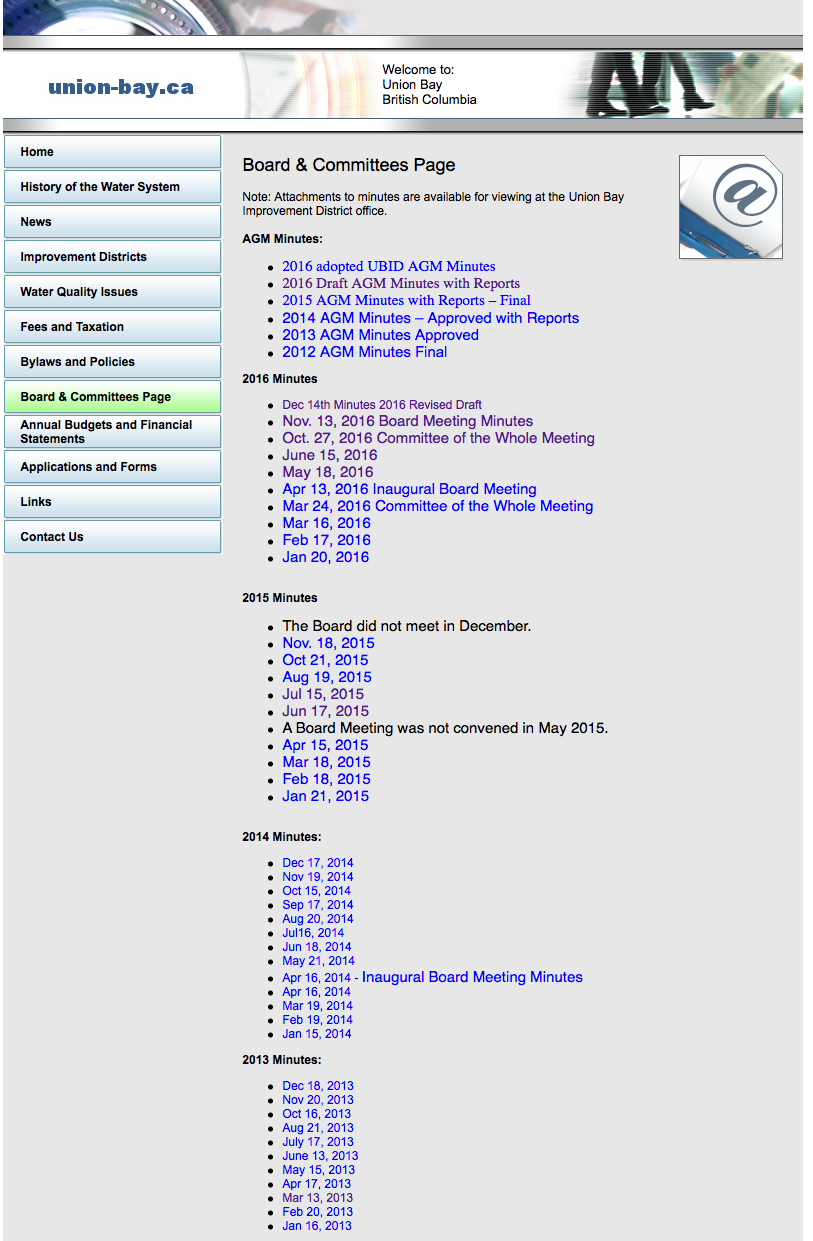 union-bay.ca

Welcome to:
Union Bay
British Columbia

Home
History of the Water System
News
Improvement Districts
Water Quality Issues
Fees and Taxation
Bylaws and Policies
Board & Committees Page
Annual Budgets and Financial Statements
Applications and Forms
Links
Contact Us

Board & Committees Page

Note: Attachments to minutes are available for viewing at the Union Bay Improvement District office.

AGM Minutes:

- 2016 adopted UBID AGM Minutes
- 2016 Draft AGM Minutes with Reports
- 2015 AGM Minutes with Reports – Final
- 2014 AGM Minutes – Approved with Reports
- 2013 AGM Minutes Approved
- 2012 AGM Minutes Final

2016 Minutes

- Dec 14th Minutes 2016 Revised Draft
- Nov. 13, 2016 Board Meeting Minutes
- Oct. 27, 2016 Committee of the Whole Meeting
- June 15, 2016
- May 18, 2016
- Apr 13, 2016 Inaugural Board Meeting
- Mar 24, 2016 Committee of the Whole Meeting
- Mar 16, 2016
- Feb 17, 2016
- Jan 20, 2016

2015 Minutes

- The Board did not meet in December.
- Nov. 18, 2015
- Oct 21, 2015
- Aug 19, 2015
- Jul 15, 2015
- Jun 17, 2015
- A Board Meeting was not convened in May 2015.
- Apr 15, 2015
- Mar 18, 2015
- Feb 18, 2015
- Jan 21, 2015

2014 Minutes:

- Dec 17, 2014
- Nov 19, 2014
- Oct 15, 2014
- Sep 17, 2014
- Aug 20, 2014
- Jul16, 2014
- Jun 18, 2014
- May 21, 2014
- Apr 16, 2014 - Inaugural Board Meeting Minutes
- Apr 16, 2014
- Mar 19, 2014
- Feb 19, 2014
- Jan 15, 2014

2013 Minutes:

- Dec 18, 2013
- Nov 20, 2013
- Oct 16, 2013
- Aug 21, 2013
- July 17, 2013
- June 13, 2013
- May 15, 2013
- Apr 17, 2013
- Mar 13, 2013
- Feb 20, 2013
- Jan 16, 2013